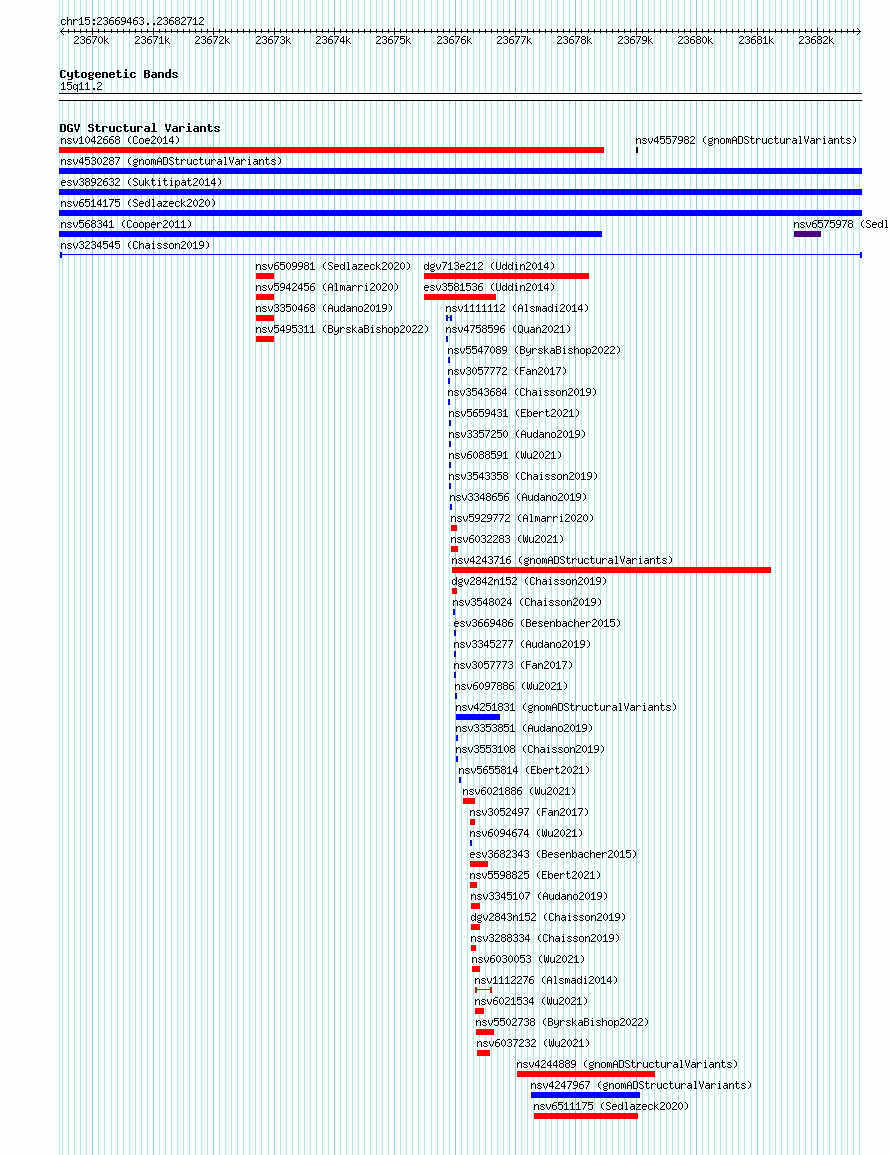 chr15:23669463..23682712

23670k 23671k 23672k 23673k 23674k 23675k 23676k 23677k 23678k 23679k 23680k 23681k 23682k

Cytogenetic Bands
15q11.2

DGV Structural Variants
nsv1042668 (Coe2014)
nsv4557982 (gnomADStructuralVariants)
nsv4530287 (gnomADStructuralVariants)
esv3892632 (Suktitipat2014)
nsv6514175 (Sedlazeck2020)
nsv568341 (Cooper2011)
nsv6575978 (Sedl
nsv3234545 (Chaisson2019)
nsv6509981 (Sedlazeck2020)
dgv713e212 (Uddin2014)
nsv5942456 (Almarri2020)
esv3581536 (Uddin2014)
nsv3350468 (Audano2019)
nsv1111112 (Alsmadi2014)
nsv5495311 (ByrskaBishop2022)
nsv4758596 (Quan2021)
nsv5547089 (ByrskaBishop2022)
nsv3057772 (Fan2017)
nsv3543684 (Chaisson2019)
nsv5659431 (Ebert2021)
nsv3357250 (Audano2019)
nsv6088591 (Wu2021)
nsv3543358 (Chaisson2019)
nsv3348656 (Audano2019)
nsv5929772 (Almarri2020)
nsv6032283 (Wu2021)
nsv4243716 (gnomADStructuralVariants)
dgv2842n152 (Chaisson2019)
nsv3548024 (Chaisson2019)
esv3669486 (Besenbacher2015)
nsv3345277 (Audano2019)
nsv3057773 (Fan2017)
nsv6097886 (Wu2021)
nsv4251831 (gnomADStructuralVariants)
nsv3353851 (Audano2019)
nsv3553108 (Chaisson2019)
nsv5655814 (Ebert2021)
nsv6021886 (Wu2021)
nsv3052497 (Fan2017)
nsv6094674 (Wu2021)
esv3682343 (Besenbacher2015)
nsv5598825 (Ebert2021)
nsv3345107 (Audano2019)
dgv2843n152 (Chaisson2019)
nsv3288334 (Chaisson2019)
nsv6030053 (Wu2021)
nsv1112276 (Alsmadi2014)
nsv6021534 (Wu2021)
nsv5502738 (ByrskaBishop2022)
nsv6037232 (Wu2021)
nsv4244889 (gnomADStructuralVariants)
nsv4247967 (gnomADStructuralVariants)
nsv6511175 (Sedlazeck2020)